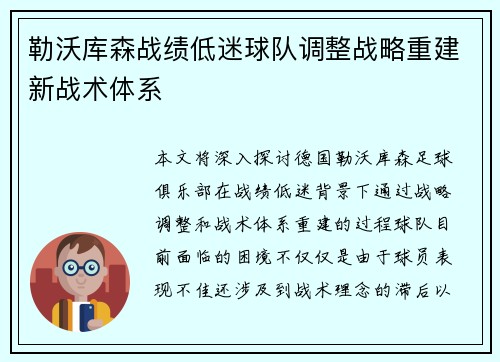 勒沃库森战绩低迷球队调整战略重建新战术体系

本文将深入探讨德国勒沃库森足球俱乐部在战绩低迷背景下通过战略调整和战术体系重建的过程球队目前面临的困境不仅仅是由于球员表现不佳还涉及到战术理念的滞后以